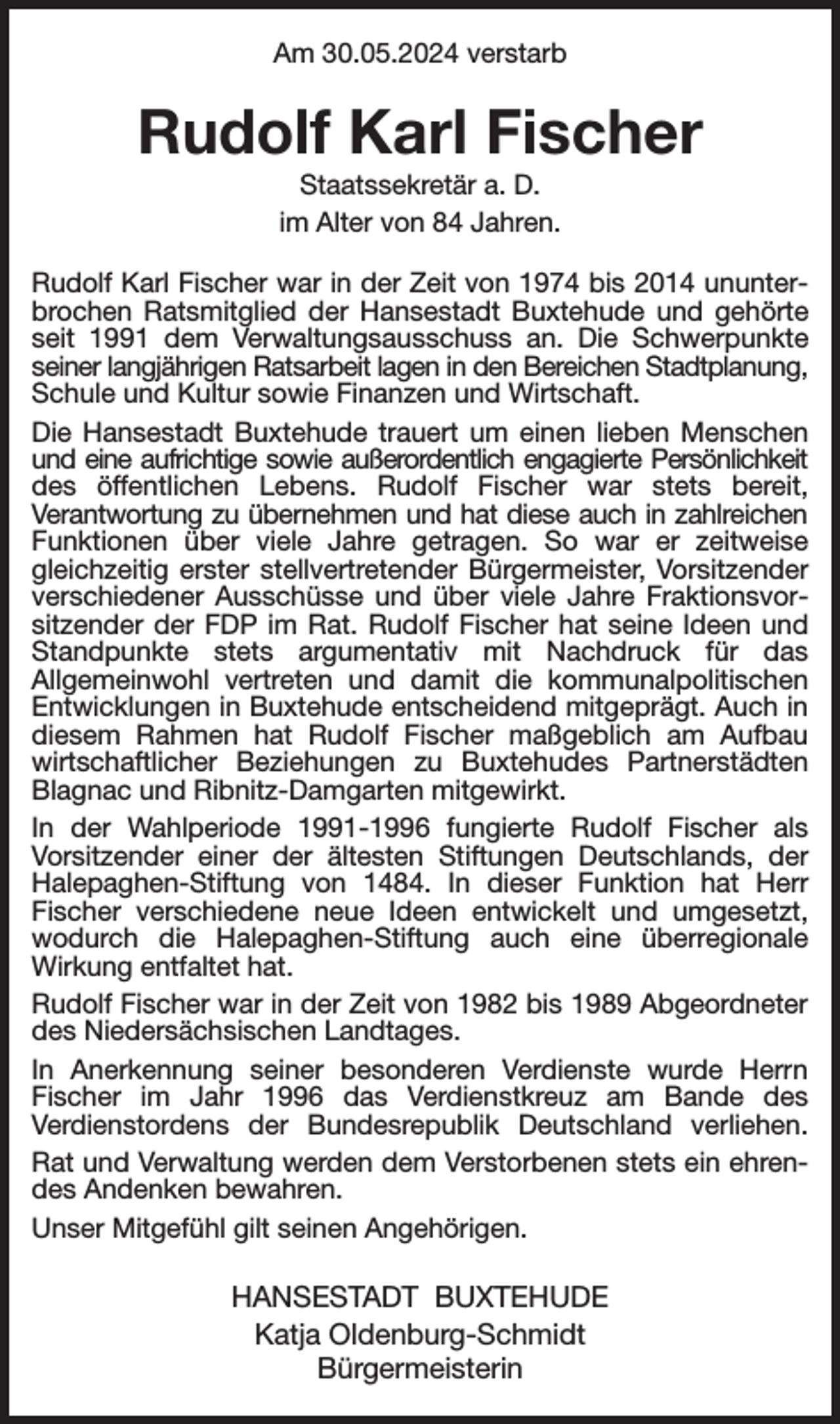 Am 30.05.2024 verstarb

Rudolf Karl Fischer

Staatssekretär a. D.
im Alter von 84 Jahren.

Rudolf Karl Fischer war in der Zeit von 1974 bis 2014 ununterbrochen Ratsmitglied der Hansestadt Buxtehude und gehörte seit 1991 dem Verwaltungsausschuss an. Die Schwerpunkte seiner langjährigen Ratsarbeit lagen in den Bereichen Stadtplanung, Schule und Kultur sowie Finanzen und Wirtschaft.

Die Hansestadt Buxtehude trauert um einen lieben Menschen und eine aufrichtige sowie außerordentlich engagierte Persönlichkeit des öffentlichen Lebens. Rudolf Fischer war stets bereit, Verantwortung zu übernehmen und hat diese auch in zahlreichen Funktionen über viele Jahre getragen. So war er zeitweise gleichzeitig erster stellvertretender Bürgermeister, Vorsitzender verschiedener Ausschüsse und über viele Jahre Fraktionsvorsitzender der FDP im Rat. Rudolf Fischer hat seine Ideen und Standpunkte stets argumentativ mit Nachdruck für das Allgemeinwohl vertreten und damit die kommunalpolitischen Entwicklungen in Buxtehude entscheidend mitgeprägt. Auch in diesem Rahmen hat Rudolf Fischer maßgeblich am Aufbau wirtschaftlicher Beziehungen zu Buxtehudes Partnerstädten Blagnac und Ribnitz-Damgarten mitgewirkt.

In der Wahlperiode 1991-1996 fungierte Rudolf Fischer als Vorsitzender einer der ältesten Stiftungen Deutschlands, der Halepaghen-Stiftung von 1484. In dieser Funktion hat Herr Fischer verschiedene neue Ideen entwickelt und umgesetzt, wodurch die Halepaghen-Stiftung auch eine überregionale Wirkung entfaltet hat.

Rudolf Fischer war in der Zeit von 1982 bis 1989 Abgeordneter des Niedersächsischen Landtages.

In Anerkennung seiner besonderen Verdienste wurde Herrn Fischer im Jahr 1996 das Verdienstkreuz am Bande des Verdienstordens der Bundesrepublik Deutschland verliehen.

Rat und Verwaltung werden dem Verstorbenen stets ein ehrendes Andenken bewahren.

Unser Mitgefühl gilt seinen Angehörigen.

HANSESTADT BUXTEHUDE
Katja Oldenburg-Schmidt
Bürgermeisterin